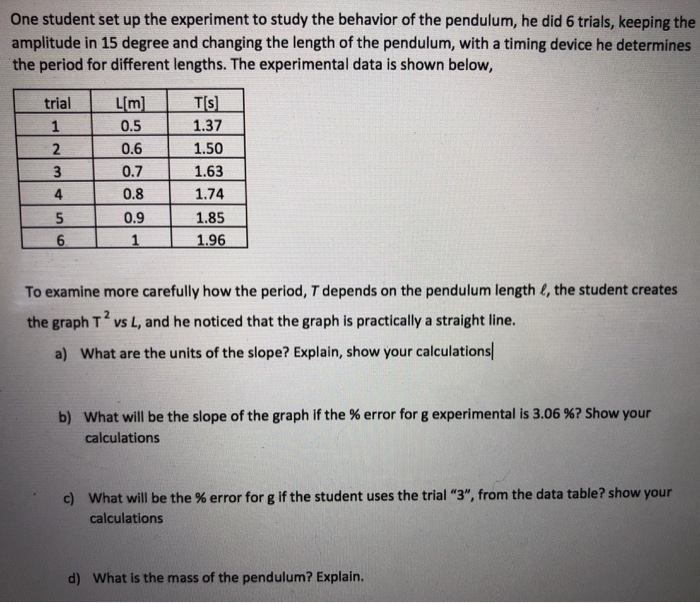 One student set up the experiment to study the behavior of the pendulum, he did 6 trials, keeping the amplitude in 15 degree and changing the length of the pendulum, with a timing device he determines the period for different lengths. The experimental data is shown below,

| trial | L[m] | T[s] |
|---|---|---|
| 1 | 0.5 | 1.37 |
| 2 | 0.6 | 1.50 |
| 3 | 0.7 | 1.63 |
| 4 | 0.8 | 1.74 |
| 5 | 0.9 | 1.85 |
| 6 | 1 | 1.96 |

To examine more carefully how the period, $T$ depends on the pendulum length $\ell$, the student creates the graph $T^2$ vs $L$, and he noticed that the graph is practically a straight line.

a) What are the units of the slope? Explain, show your calculations

b) What will be the slope of the graph if the % error for g experimental is 3.06 %? Show your calculations

c) What will be the % error for g if the student uses the trial "3", from the data table? show your calculations

d) What is the mass of the pendulum? Explain.